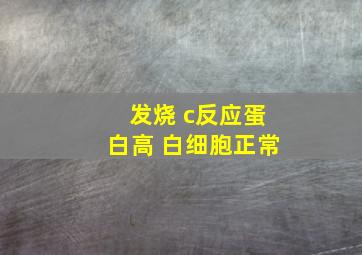 发烧 c反应蛋白高 白细胞正常